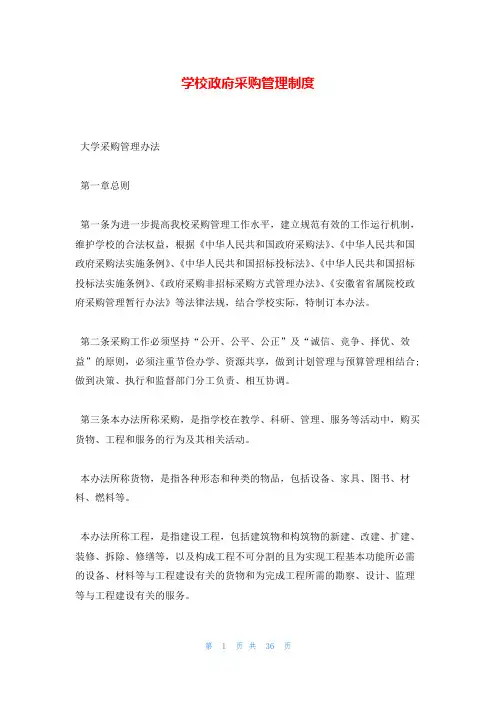 学校政府采购管理制度

大学采购管理办法

第一章总则

第一条为进一步提高我校采购管理工作水平，建立规范有效的工作运行机制，维护学校的合法权益，根据《中华人民共和国政府采购法》、《中华人民共和国政府采购法实施条例》、《中华人民共和国招标投标法》、《中华人民共和国招标投标法实施条例》、《政府采购非招标采购方式管理办法》、《安徽省省属院校政府采购管理暂行办法》等法律法规，结合学校实际，特制订本办法。

第二条采购工作必须坚持“公开、公平、公正”及“诚信、竞争、择优、效益”的原则，必须注重节俭办学、资源共享，做到计划管理与预算管理相结合；做到决策、执行和监督部门分工负责、相互协调。

第三条本办法所称采购，是指学校在教学、科研、管理、服务等活动中，购买货物、工程和服务的行为及其相关活动。

本办法所称货物，是指各种形态和种类的物品，包括设备、家具、图书、材料、燃料等。

本办法所称工程，是指建设工程，包括建筑物和构筑物的新建、改建、扩建、装修、拆除、修缮等，以及构成工程不可分割的且为实现工程基本功能所必需的设备、材料等与工程建设有关的货物和为完成工程所需的勘察、设计、监理等与工程建设有关的服务。

第 1 页 共 36 页